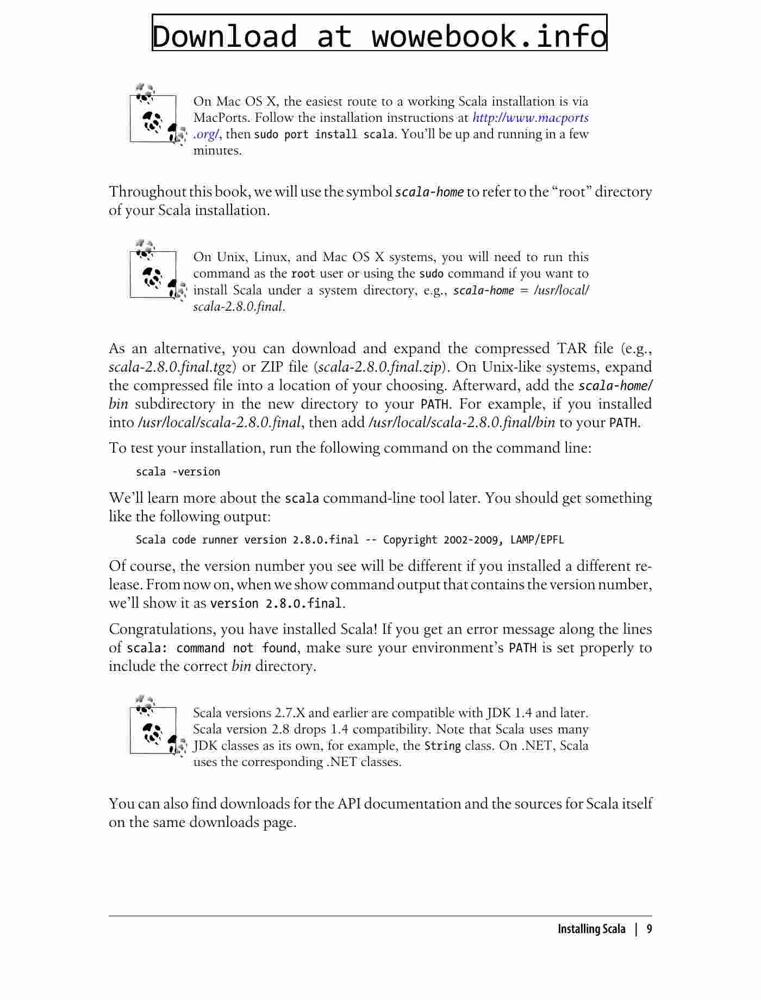 Download at wowebook.info

On Mac OS X, the easiest route to a working Scala installation is via MacPorts. Follow the installation instructions at http://www.macports.org/, then sudo port install scala. You'll be up and running in a few minutes.

Throughout this book, we will use the symbol scala-home to refer to the "root" directory of your Scala installation.

On Unix, Linux, and Mac OS X systems, you will need to run this command as the root user or using the sudo command if you want to install Scala under a system directory, e.g., scala-home = /usr/local/scala-2.8.0.final.

As an alternative, you can download and expand the compressed TAR file (e.g., scala-2.8.0.final.tgz) or ZIP file (scala-2.8.0.final.zip). On Unix-like systems, expand the compressed file into a location of your choosing. Afterward, add the scala-home/bin subdirectory in the new directory to your PATH. For example, if you installed into /usr/local/scala-2.8.0.final, then add /usr/local/scala-2.8.0.final/bin to your PATH.

To test your installation, run the following command on the command line:

scala -version

We'll learn more about the scala command-line tool later. You should get something like the following output:

Scala code runner version 2.8.0.final -- Copyright 2002-2009, LAMP/EPFL

Of course, the version number you see will be different if you installed a different release. From now on, when we show command output that contains the version number, we'll show it as version 2.8.0.final.

Congratulations, you have installed Scala! If you get an error message along the lines of scala: command not found, make sure your environment's PATH is set properly to include the correct bin directory.

Scala versions 2.7.X and earlier are compatible with JDK 1.4 and later. Scala version 2.8 drops 1.4 compatibility. Note that Scala uses many JDK classes as its own, for example, the String class. On .NET, Scala uses the corresponding .NET classes.

You can also find downloads for the API documentation and the sources for Scala itself on the same downloads page.

Installing Scala | 9